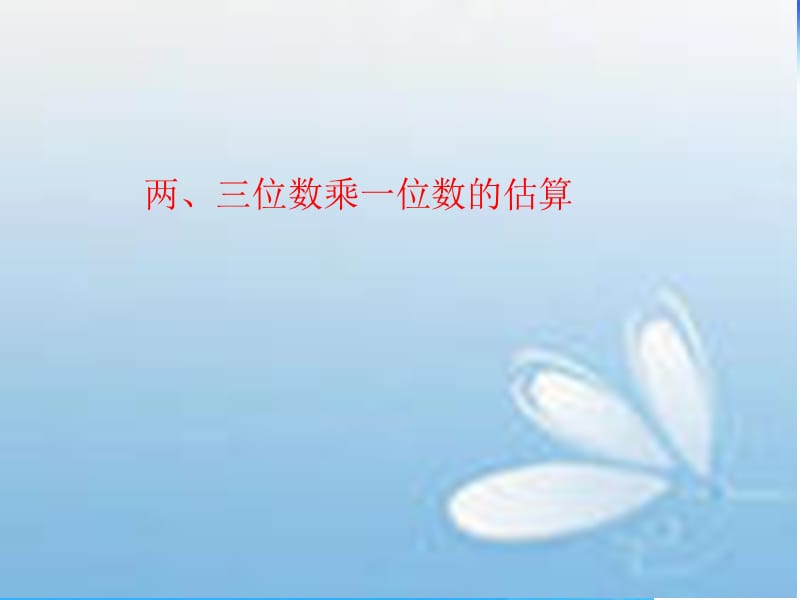 两、三位数乘一位数的估算